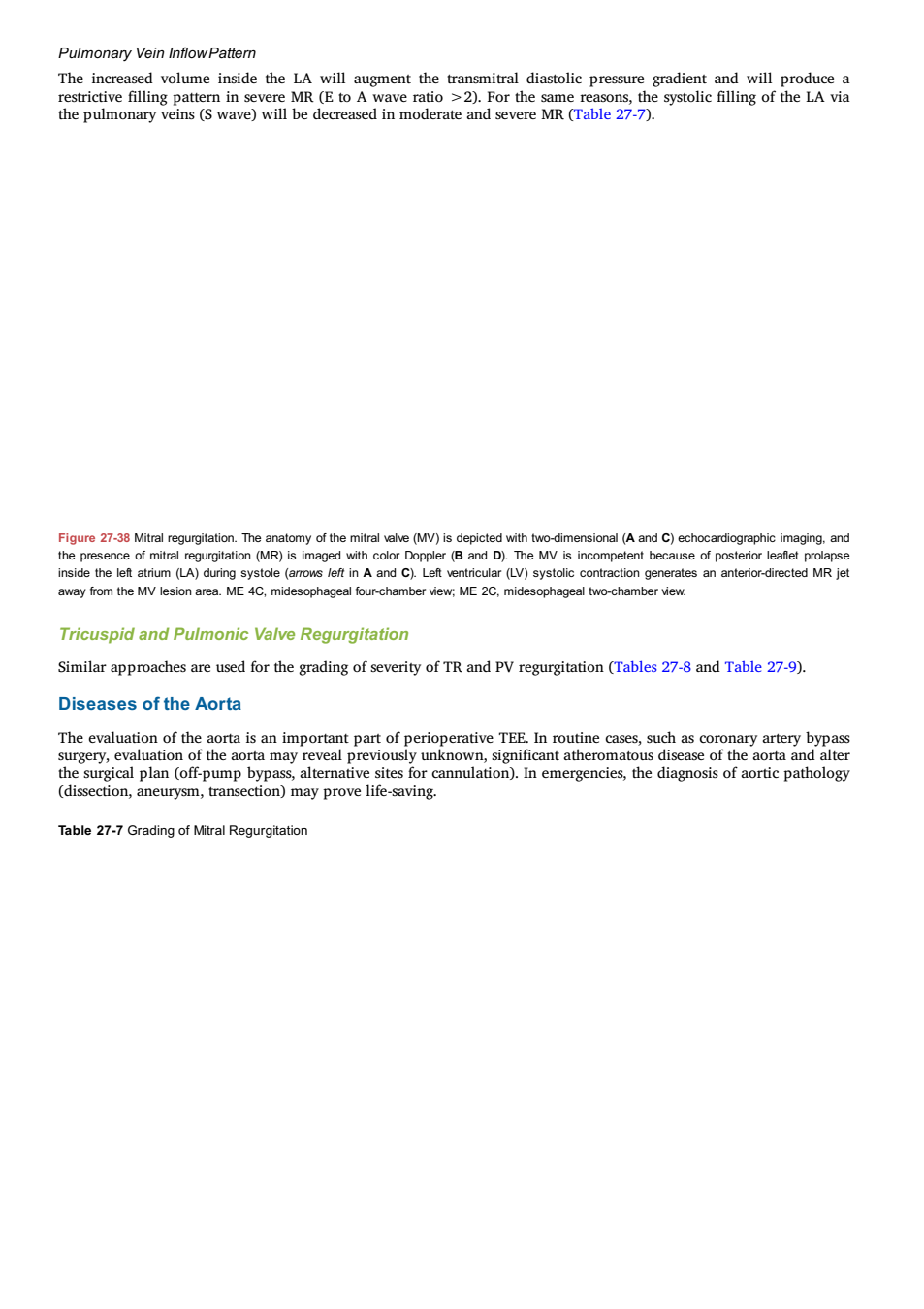 Pulmonary Vein Inflow Pattern

The increased volume inside the LA will augment the transmitral diastolic pressure gradient and will produce a restrictive filling pattern in severe MR (E to A wave ratio >2). For the same reasons, the systolic filling of the LA via the pulmonary veins (S wave) will be decreased in moderate and severe MR (Table 27-7).

Figure 27-38 Mitral regurgitation. The anatomy of the mitral valve (MV) is depicted with two-dimensional (A and C) echocardiographic imaging, and the presence of mitral regurgitation (MR) is imaged with color Doppler (B and D). The MV is incompetent because of posterior leaflet prolapse inside the left atrium (LA) during systole (arrows left in A and C). Left ventricular (LV) systolic contraction generates an anterior-directed MR jet away from the MV lesion area. ME 4C, midesophageal four-chamber view; ME 2C, midesophageal two-chamber view.

Tricuspid and Pulmonic Valve Regurgitation

Similar approaches are used for the grading of severity of TR and PV regurgitation (Tables 27-8 and Table 27-9).

Diseases of the Aorta

The evaluation of the aorta is an important part of perioperative TEE. In routine cases, such as coronary artery bypass surgery, evaluation of the aorta may reveal previously unknown, significant atheromatous disease of the aorta and alter the surgical plan (off-pump bypass, alternative sites for cannulation). In emergencies, the diagnosis of aortic pathology (dissection, aneurysm, transection) may prove life-saving.

Table 27-7 Grading of Mitral Regurgitation